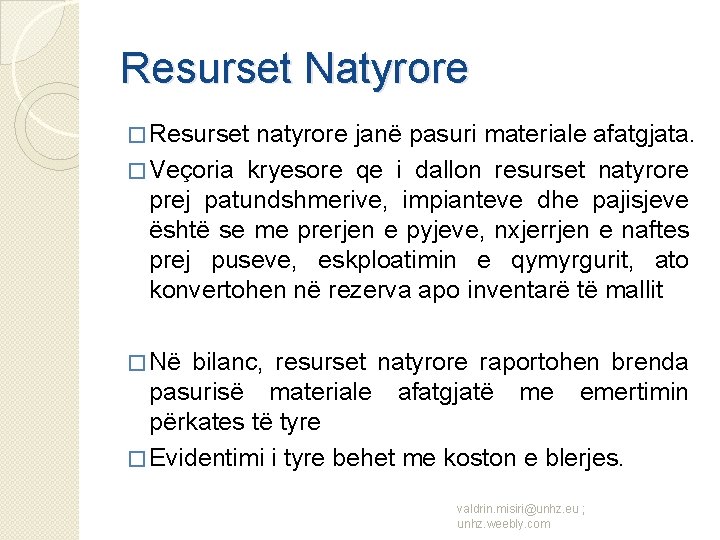 Resurset Natyrore

□ Resurset natyrore janë pasuri materiale afatgjata.

□ Veçoria kryesore qe i dallon resurset natyrore prej patundshmerive, impianteve dhe pajisjeve është se me prerjen e pyjeve, nxjerrjen e naftes prej puseve, eskploatimin e qymyrgurit, ato konvertohen në rezerva apo inventarë të mallit

□ Në bilanc, resurset natyrore raportohen brenda pasurisë materiale afatgjatë me emertimin përkates të tyre

□ Evidentimi i tyre behet me koston e blerjes.

valdrin.misiri@unhz.eu ; unhz.weebly.com